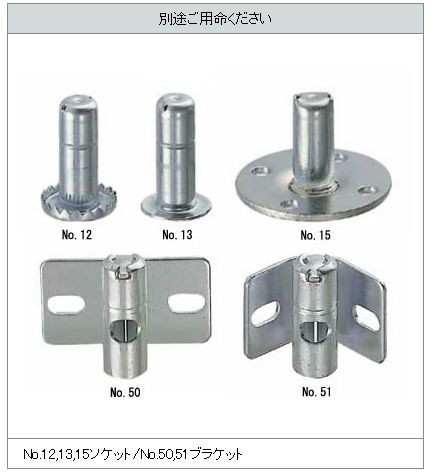 別途ご用命ください

No. 12

No. 13

No. 15

No. 50

No. 51

No.12,13,15ソケット/No.50,51ブラケット